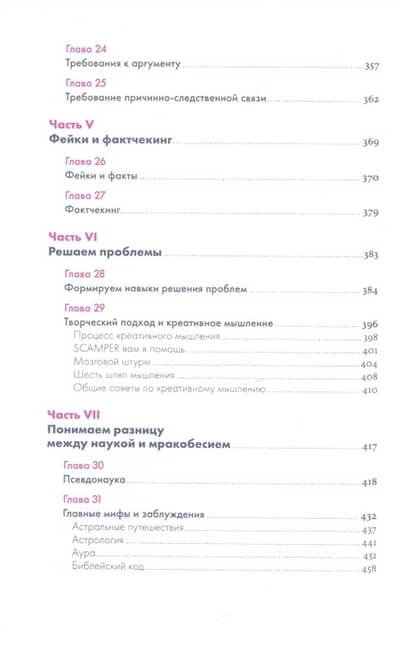 Глава 24
Требования к аргументу 357

Глава 25
Требование причинно-следственной связи 362

Часть V
Фейки и фактчекинг 369

Глава 26
Фейки и факты 370

Глава 27
Фактчекинг 379

Часть VI
Решаем проблемы 383

Глава 28
Формируем навыки решения проблем 384

Глава 29
Творческий подход и креативное мышление 396
Процесс креативного мышления 398
SCAMPER вам в помощь 401
Мозговой штурм 404
Шесть шляп мышления 408
Общие советы по креативному мышлению 410

Часть VII
Понимаем разницу
между наукой и мракобесием 417

Глава 30
Псевдонаука 418

Глава 31
Главные мифы и заблуждения 432
Астральные путешествия 437
Астрология 441
Аура 451
Библейский код 458